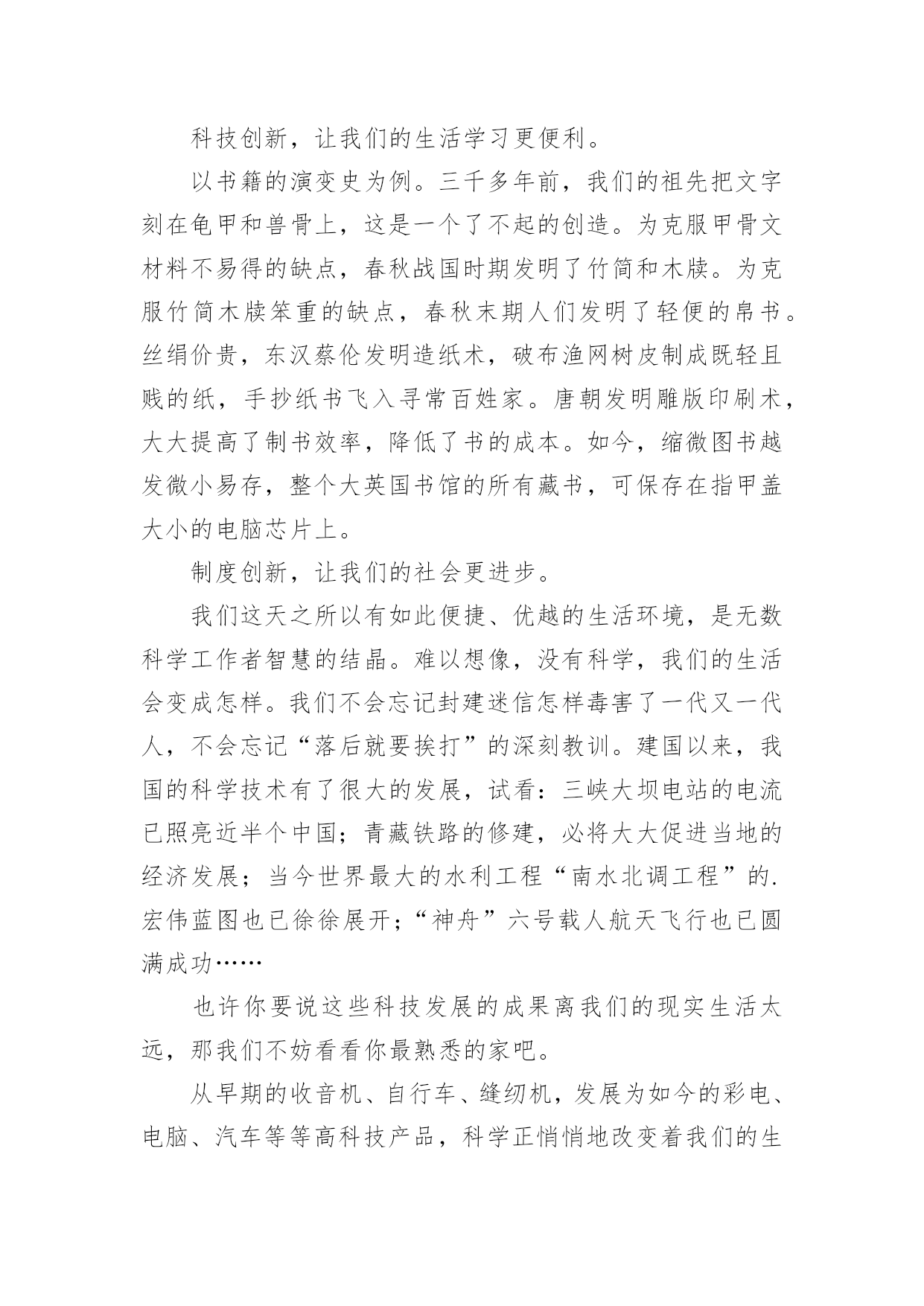 科技创新，让我们的生活学习更便利。

以书籍的演变史为例。三千多年前，我们的祖先把文字刻在龟甲和兽骨上，这是一个了不起的创造。为克服甲骨文材料不易得的缺点，春秋战国时期发明了竹简和木牍。为克服竹简木牍笨重的缺点，春秋末期人们发明了轻便的帛书。丝绢价贵，东汉蔡伦发明造纸术，破布渔网树皮制成既轻且贱的纸，手抄纸书飞入寻常百姓家。唐朝发明雕版印刷术，大大提高了制书效率，降低了书的成本。如今，缩微图书越发微小易存，整个大英国书馆的所有藏书，可保存在指甲盖大小的电脑芯片上。

制度创新，让我们的社会更进步。

我们这天之所以有如此便捷、优越的生活环境，是无数科学工作者智慧的结晶。难以想像，没有科学，我们的生活会变成怎样。我们不会忘记封建迷信怎样毒害了一代又一代人，不会忘记“落后就要挨打”的深刻教训。建国以来，我国的科学技术有了很大的发展，试看：三峡大坝电站的电流已照亮近半个中国；青藏铁路的修建，必将大大促进当地的经济发展；当今世界最大的水利工程“南水北调工程”的.宏伟蓝图也已徐徐展开；“神舟”六号载人航天飞行也已圆满成功……

也许你要说这些科技发展的成果离我们的现实生活太远，那我们不妨看看你最熟悉的家吧。

从早期的收音机、自行车、缝纫机，发展为如今的彩电、电脑、汽车等等高科技产品，科学正悄悄地改变着我们的生